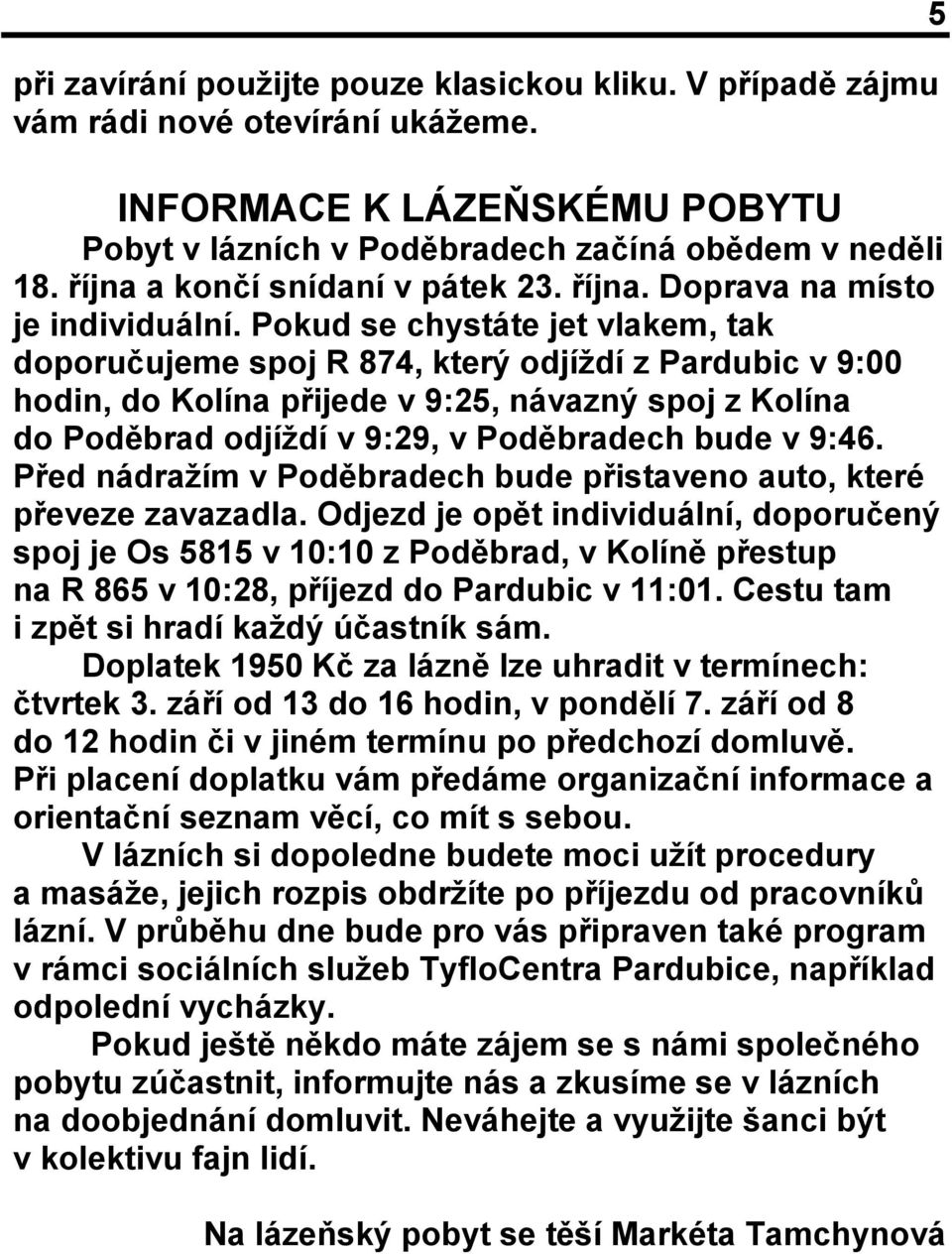 5

při zavírání použijte pouze klasickou kliku. V případě zájmu vám rádi nové otevírání ukážeme.

INFORMACE K LÁZEŇSKÉMU POBYTU

Pobyt v lázních v Poděbradech začíná obědem v neděli 18. října a končí snídaní v pátek 23. října. Doprava na místo je individuální. Pokud se chystáte jet vlakem, tak doporučujeme spoj R 874, který odjíždí z Pardubic v 9:00 hodin, do Kolína přijede v 9:25, návazný spoj z Kolína do Poděbrad odjíždí v 9:29, v Poděbradech bude v 9:46. Před nádražím v Poděbradech bude přistaveno auto, které převeze zavazadla. Odjezd je opět individuální, doporučený spoj je Os 5815 v 10:10 z Poděbrad, v Kolíně přestup na R 865 v 10:28, příjezd do Pardubic v 11:01. Cestu tam i zpět si hradí každý účastník sám.

Doplatek 1950 Kč za lázně lze uhradit v termínech: čtvrtek 3. září od 13 do 16 hodin, v pondělí 7. září od 8 do 12 hodin či v jiném termínu po předchozí domluvě. Při placení doplatku vám předáme organizační informace a orientační seznam věcí, co mít s sebou.

V lázních si dopoledne budete moci užít procedury a masáže, jejich rozpis obdržíte po příjezdu od pracovníků lázní. V průběhu dne bude pro vás připraven také program v rámci sociálních služeb TyfloCentra Pardubice, například odpolední vycházky.

Pokud ještě někdo máte zájem se s námi společného pobytu zúčastnit, informujte nás a zkusíme se v lázních na doobjednání domluvit. Neváhejte a využijte šanci být v kolektivu fajn lidí.

Na lázeňský pobyt se těší Markéta Tamchynová